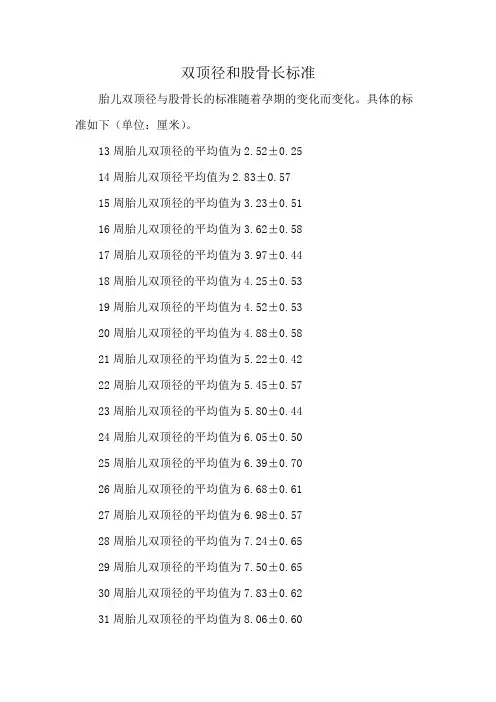 双顶径和股骨长标准

胎儿双顶径与股骨长的标准随着孕期的变化而变化。具体的标准如下（单位：厘米）。

13周胎儿双顶径的平均值为2.52±0.25

14周胎儿双顶径平均值为2.83±0.57

15周胎儿双顶径的平均值为3.23±0.51

16周胎儿双顶径的平均值为3.62±0.58

17周胎儿双顶径的平均值为3.97±0.44

18周胎儿双顶径的平均值为4.25±0.53

19周胎儿双顶径的平均值为4.52±0.53

20周胎儿双顶径的平均值为4.88±0.58

21周胎儿双顶径的平均值为5.22±0.42

22周胎儿双顶径的平均值为5.45±0.57

23周胎儿双顶径的平均值为5.80±0.44

24周胎儿双顶径的平均值为6.05±0.50

25周胎儿双顶径的平均值为6.39±0.70

26周胎儿双顶径的平均值为6.68±0.61

27周胎儿双顶径的平均值为6.98±0.57

28周胎儿双顶径的平均值为7.24±0.65

29周胎儿双顶径的平均值为7.50±0.65

30周胎儿双顶径的平均值为7.83±0.62

31周胎儿双顶径的平均值为8.06±0.60